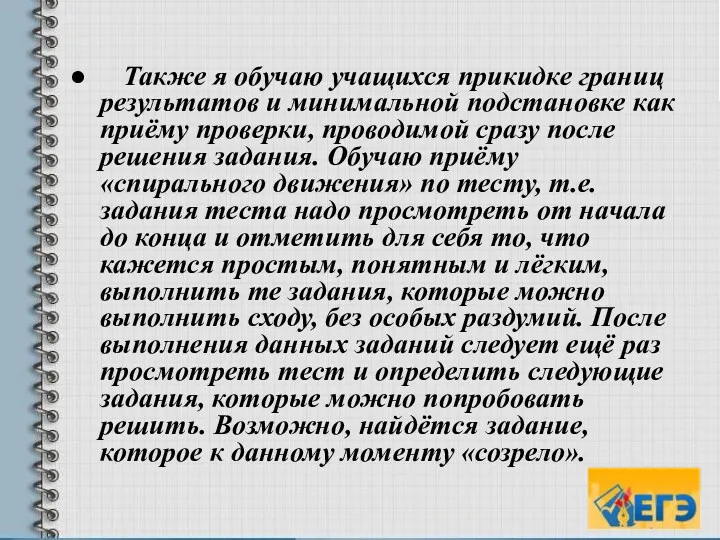 ● Также я обучаю учащихся прикидке границ результатов и минимальной подстановке как приёму проверки, проводимой сразу после решения задания. Обучаю приёму «спирального движения» по тесту, т.е. задания теста надо просмотреть от начала до конца и отметить для себя то, что кажется простым, понятным и лёгким, выполнить те задания, которые можно выполнить сходу, без особых раздумий. После выполнения данных заданий следует ещё раз просмотреть тест и определить следующие задания, которые можно попробовать решить. Возможно, найдётся задание, которое к данному моменту «созрело».

ЕГЭ